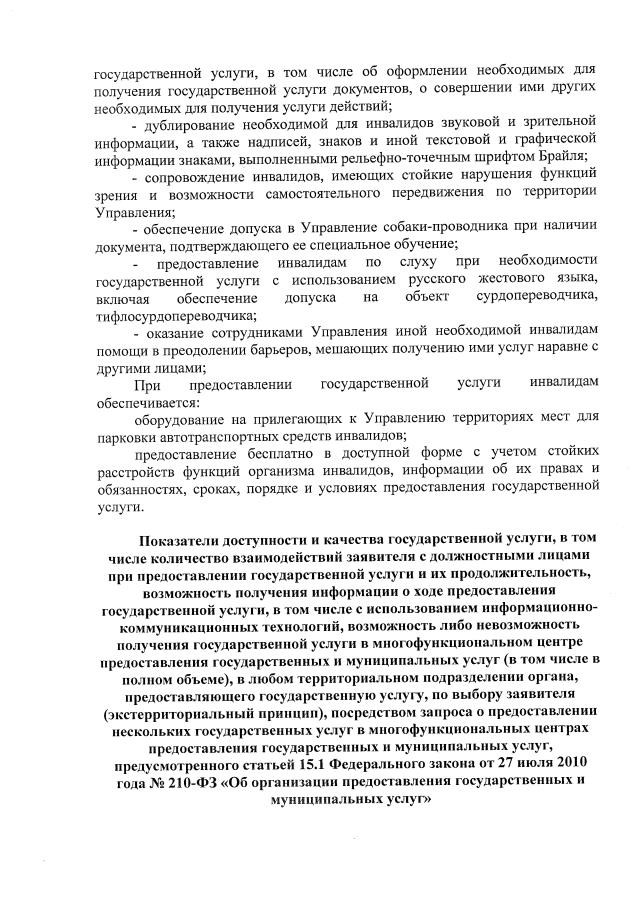 государственной услуги, в том числе об оформлении необходимых для получения государственной услуги документов, о совершении ими других необходимых для получения услуги действий;

- дублирование необходимой для инвалидов звуковой и зрительной информации, а также надписей, знаков и иной текстовой и графической информации знаками, выполненными рельефно-точечным шрифтом Брайля;

- сопровождение инвалидов, имеющих стойкие нарушения функций зрения и возможности самостоятельного передвижения по территории Управления;

- обеспечение допуска в Управление собаки-проводника при наличии документа, подтверждающего ее специальное обучение;

- предоставление инвалидам по слуху при необходимости государственной услуги с использованием русского жестового языка, включая обеспечение допуска на объект сурдопереводчика, тифлосурдопереводчика;

- оказание сотрудниками Управления иной необходимой инвалидам помощи в преодолении барьеров, мешающих получению ими услуг наравне с другими лицами;

При предоставлении государственной услуги инвалидам обеспечивается:

оборудование на прилегающих к Управлению территориях мест для парковки автотранспортных средств инвалидов;

предоставление бесплатно в доступной форме с учетом стойких расстройств функций организма инвалидов, информации об их правах и обязанностях, сроках, порядке и условиях предоставления государственной услуги.

Показатели доступности и качества государственной услуги, в том числе количество взаимодействий заявителя с должностными лицами при предоставлении государственной услуги и их продолжительность, возможность получения информации о ходе предоставления государственной услуги, в том числе с использованием информационно-коммуникационных технологий, возможность либо невозможность получения государственной услуги в многофункциональном центре предоставления государственных и муниципальных услуг (в том числе в полном объеме), в любом территориальном подразделении органа, предоставляющего государственную услугу, по выбору заявителя (экстерриториальный принцип), посредством запроса о предоставлении нескольких государственных услуг в многофункциональных центрах предоставления государственных и муниципальных услуг, предусмотренного статьей 15.1 Федерального закона от 27 июля 2010 года № 210-ФЗ «Об организации предоставления государственных и муниципальных услуг»